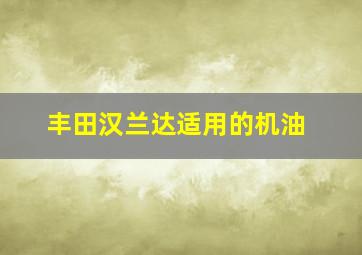 丰田汉兰达适用的机油